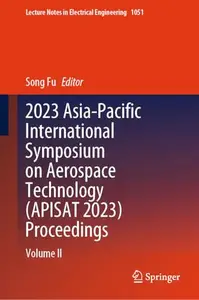 Lecture Notes in Electrical Engineering 1051

Song Fu Editor

2023 Asia-Pacific International Symposium on Aerospace Technology (APISAT 2023) Proceedings

Volume II

Springer